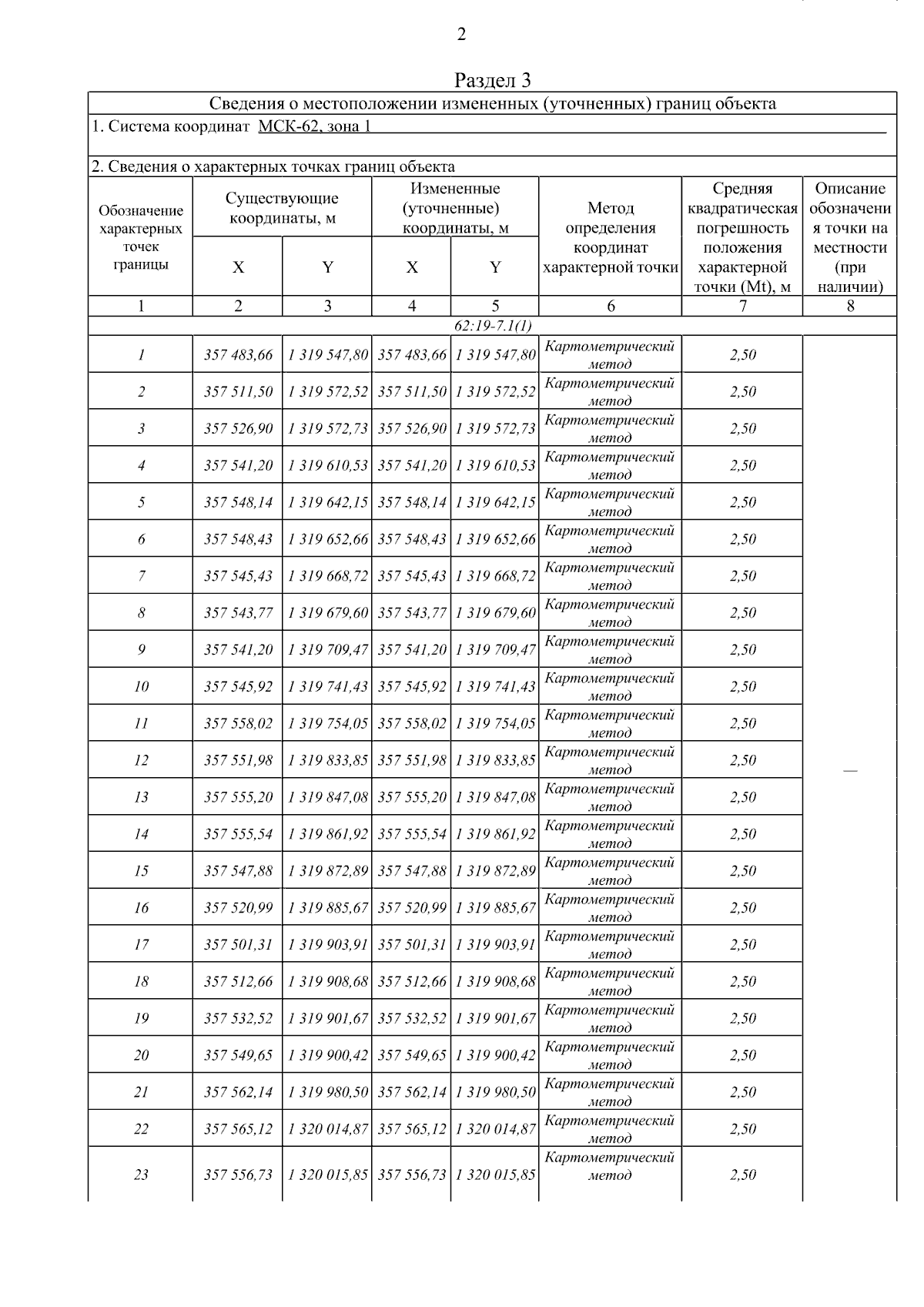 2

Раздел 3

Сведения о местоположении измененных (уточненных) границ объекта

1. Система координат МСК-62, зона 1

2. Сведения о характерных точках границ объекта

| Обозначение характерных точек границы | Существующие координаты, м | | Измененные (уточненные) координаты, м | | Метод определения координат характерной точки | Средняя квадратическая погрешность положения характерной точки (Mt), м | Описание обозначения точки на местности (при наличии) |
|---|---|---|---|---|---|---|---|
| | X | Y | X | Y | | | |
| 1 | 2 | 3 | 4 | 5 | 6 | 7 | 8 |
| 62:19-7.1(1) | | | | | | | |
| 1 | 357 483,66 | 1 319 547,80 | 357 483,66 | 1 319 547,80 | Картометрический метод | 2,50 | — |
| 2 | 357 511,50 | 1 319 572,52 | 357 511,50 | 1 319 572,52 | Картометрический метод | 2,50 | |
| 3 | 357 526,90 | 1 319 572,73 | 357 526,90 | 1 319 572,73 | Картометрический метод | 2,50 | |
| 4 | 357 541,20 | 1 319 610,53 | 357 541,20 | 1 319 610,53 | Картометрический метод | 2,50 | |
| 5 | 357 548,14 | 1 319 642,15 | 357 548,14 | 1 319 642,15 | Картометрический метод | 2,50 | |
| 6 | 357 548,43 | 1 319 652,66 | 357 548,43 | 1 319 652,66 | Картометрический метод | 2,50 | |
| 7 | 357 545,43 | 1 319 668,72 | 357 545,43 | 1 319 668,72 | Картометрический метод | 2,50 | |
| 8 | 357 543,77 | 1 319 679,60 | 357 543,77 | 1 319 679,60 | Картометрический метод | 2,50 | |
| 9 | 357 541,20 | 1 319 709,47 | 357 541,20 | 1 319 709,47 | Картометрический метод | 2,50 | |
| 10 | 357 545,92 | 1 319 741,43 | 357 545,92 | 1 319 741,43 | Картометрический метод | 2,50 | |
| 11 | 357 558,02 | 1 319 754,05 | 357 558,02 | 1 319 754,05 | Картометрический метод | 2,50 | |
| 12 | 357 551,98 | 1 319 833,85 | 357 551,98 | 1 319 833,85 | Картометрический метод | 2,50 | |
| 13 | 357 555,20 | 1 319 847,08 | 357 555,20 | 1 319 847,08 | Картометрический метод | 2,50 | |
| 14 | 357 555,54 | 1 319 861,92 | 357 555,54 | 1 319 861,92 | Картометрический метод | 2,50 | |
| 15 | 357 547,88 | 1 319 872,89 | 357 547,88 | 1 319 872,89 | Картометрический метод | 2,50 | |
| 16 | 357 520,99 | 1 319 885,67 | 357 520,99 | 1 319 885,67 | Картометрический метод | 2,50 | |
| 17 | 357 501,31 | 1 319 903,91 | 357 501,31 | 1 319 903,91 | Картометрический метод | 2,50 | |
| 18 | 357 512,66 | 1 319 908,68 | 357 512,66 | 1 319 908,68 | Картометрический метод | 2,50 | |
| 19 | 357 532,52 | 1 319 901,67 | 357 532,52 | 1 319 901,67 | Картометрический метод | 2,50 | |
| 20 | 357 549,65 | 1 319 900,42 | 357 549,65 | 1 319 900,42 | Картометрический метод | 2,50 | |
| 21 | 357 562,14 | 1 319 980,50 | 357 562,14 | 1 319 980,50 | Картометрический метод | 2,50 | |
| 22 | 357 565,12 | 1 320 014,87 | 357 565,12 | 1 320 014,87 | Картометрический метод | 2,50 | |
| 23 | 357 556,73 | 1 320 015,85 | 357 556,73 | 1 320 015,85 | Картометрический метод | 2,50 | |